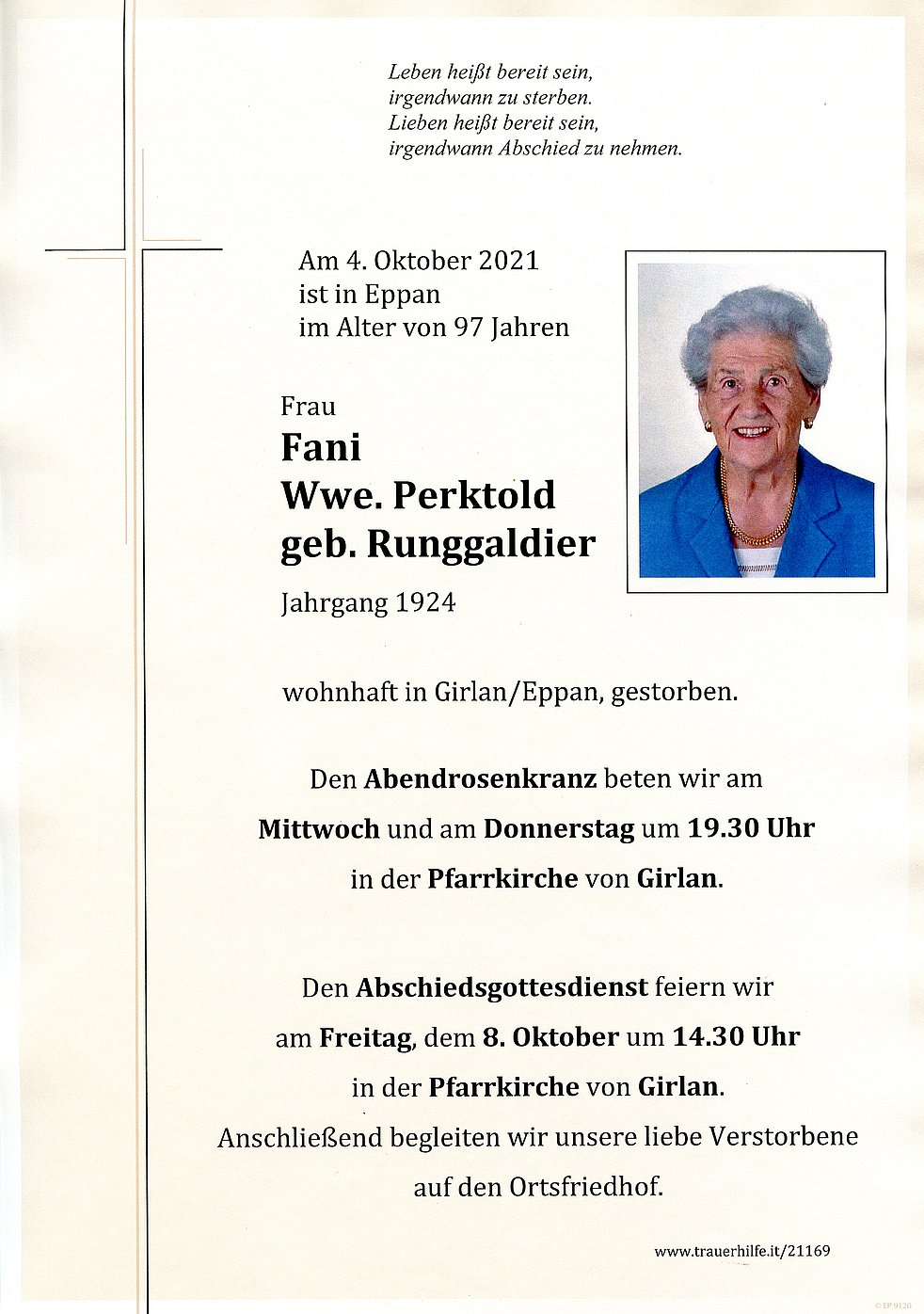 Leben heißt bereit sein,
irgendwann zu sterben.
Lieben heißt bereit sein,
irgendwann Abschied zu nehmen.

Am 4. Oktober 2021
ist in Eppan
im Alter von 97 Jahren

Frau
Fani
Wwe. Perktold
geb. Runggaldier
Jahrgang 1924

wohnhaft in Girlan/Eppan, gestorben.

Den Abendrosenkranz beten wir am
Mittwoch und am Donnerstag um 19.30 Uhr
in der Pfarrkirche von Girlan.

Den Abschiedsgottesdienst feiern wir
am Freitag, dem 8. Oktober um 14.30 Uhr
in der Pfarrkirche von Girlan.
Anschließend begleiten wir unsere liebe Verstorbene
auf den Ortsfriedhof.

www.trauerhilfe.it/21169

© EP 9120